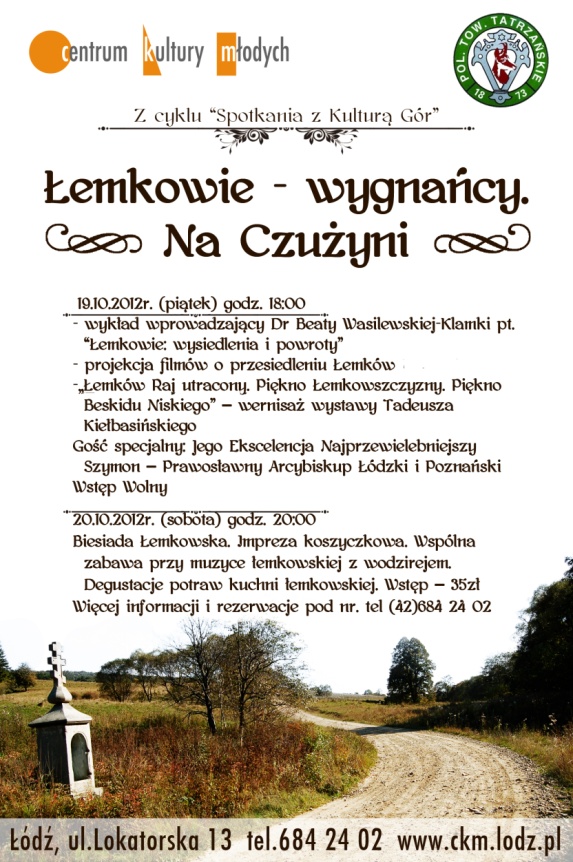 centrum kultury młodych

POL. TOW. TATRZAŃSKIE 18 73

Z cyklu "Spotkania z Kulturą Gór"

Łemkowie - wygnańcy. Na Czużyni

19.10.2012r. (piątek) godz. 18:00
- wykład wprowadzający Dr Beaty Wasilewskiej-Klamki pt. "Łemkowie: wysiedlenia i powroty"
- projekcja filmów o przesiedleniu Łemków
-„Łemków Raj utracony. Piękno Łemkowszczyzny. Piękno Beskidu Niskiego" – wernisaż wystawy Tadeusza Kiełbasińskiego
Gość specjalny: Jego Ekscelencja Najprzewielebniejszy Szymon – Prawosławny Arcybiskup Łódzki i Poznański
Wstęp Wolny

20.10.2012r. (sobota) godz. 20:00
Biesiada Łemkowska. Impreza koszyczkowa. Wspólna zabawa przy muzyce łemkowskiej z wodzirejem. Degustacje potraw kuchni łemkowskiej. Wstęp – 35zł
Więcej informacji i rezerwacje pod nr. tel (42)684 24 02

Łódź, ul.Lokatorska 13 tel.684 24 02 www.ckm.lodz.pl